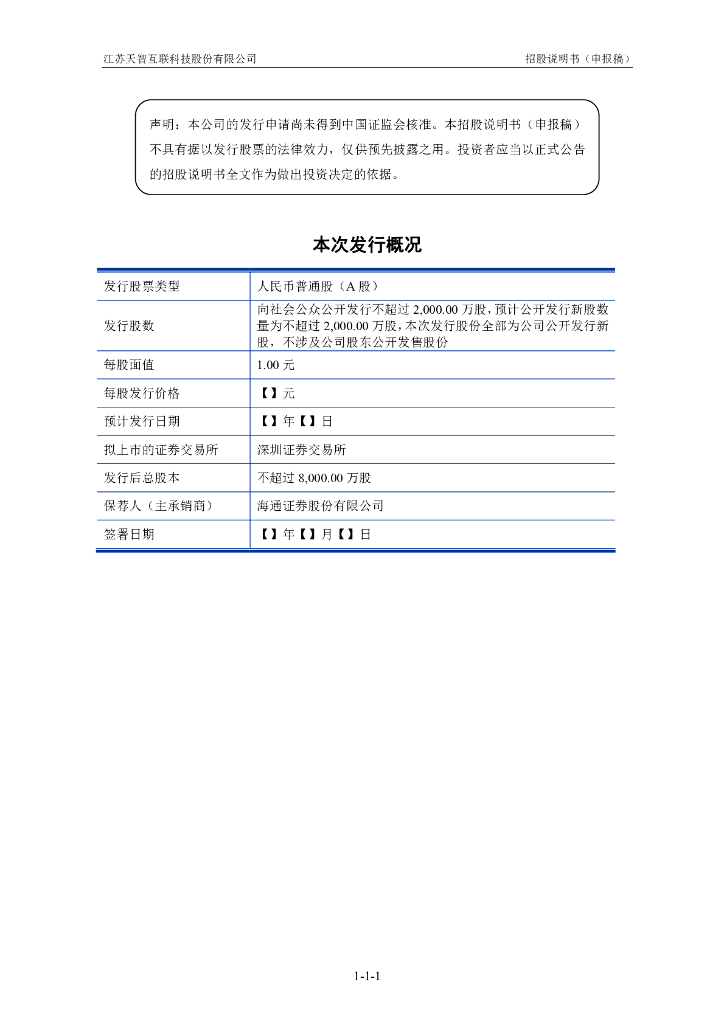 江苏天智互联科技股份有限公司 招股说明书（申报稿）

声明：本公司的发行申请尚未得到中国证监会核准。本招股说明书（申报稿）不具有据以发行股票的法律效力，仅供预先披露之用。投资者应当以正式公告的招股说明书全文作为做出投资决定的依据。

本次发行概况

| 发行股票类型 | 人民币普通股（A 股） |
|---|---|
| 发行股数 | 向社会公众公开发行不超过 2,000.00 万股，预计公开发行新股数量为不超过 2,000.00 万股，本次发行股份全部为公司公开发行新股，不涉及公司股东公开发售股份 |
| 每股面值 | 1.00 元 |
| 每股发行价格 | 【】元 |
| 预计发行日期 | 【】年【】日 |
| 拟上市的证券交易所 | 深圳证券交易所 |
| 发行后总股本 | 不超过 8,000.00 万股 |
| 保荐人（主承销商） | 海通证券股份有限公司 |
| 签署日期 | 【】年【】月【】日 |

1-1-1